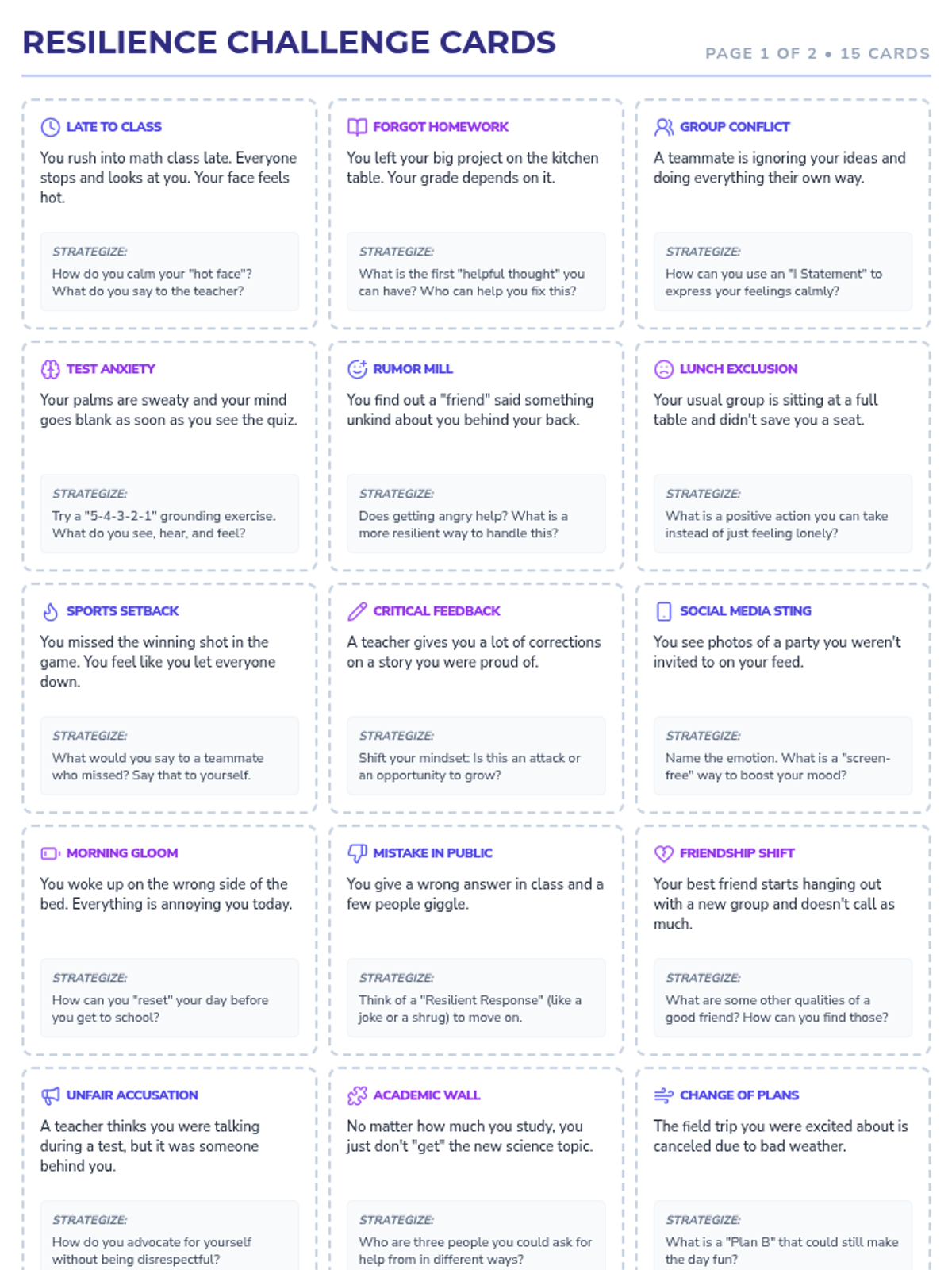 RESILIENCE CHALLENGE CARDS

PAGE 1 OF 2 • 15 CARDS

LATE TO CLASS

You rush into math class late. Everyone stops and looks at you. Your face feels hot.

STRATEGIZE:

How do you calm your "hot face"? What do you say to the teacher?

FORGOT HOMEWORK

You left your big project on the kitchen table. Your grade depends on it.

STRATEGIZE:

What is the first "helpful thought" you can have? Who can help you fix this?

GROUP CONFLICT

A teammate is ignoring your ideas and doing everything their own way.

STRATEGIZE:

How can you use an "I Statement" to express your feelings calmly?

TEST ANXIETY

Your palms are sweaty and your mind goes blank as soon as you see the quiz.

STRATEGIZE:

Try a "5-4-3-2-1" grounding exercise. What do you see, hear, and feel?

RUMOR MILL

You find out a "friend" said something unkind about you behind your back.

STRATEGIZE:

Does getting angry help? What is a more resilient way to handle this?

LUNCH EXCLUSION

Your usual group is sitting at a full table and didn't save you a seat.

STRATEGIZE:

What is a positive action you can take instead of just feeling lonely?

SPORTS SETBACK

You missed the winning shot in the game. You feel like you let everyone down.

STRATEGIZE:

What would you say to a teammate who missed? Say that to yourself.

CRITICAL FEEDBACK

A teacher gives you a lot of corrections on a story you were proud of.

STRATEGIZE:

Shift your mindset: Is this an attack or an opportunity to grow?

SOCIAL MEDIA STING

You see photos of a party you weren't invited to on your feed.

STRATEGIZE:

Name the emotion. What is a "screen-free" way to boost your mood?

MORNING GLOOM

You woke up on the wrong side of the bed. Everything is annoying you today.

STRATEGIZE:

How can you "reset" your day before you get to school?

MISTAKE IN PUBLIC

You give a wrong answer in class and a few people giggle.

STRATEGIZE:

Think of a "Resilient Response" (like a joke or a shrug) to move on.

FRIENDSHIP SHIFT

Your best friend starts hanging out with a new group and doesn't call as much.

STRATEGIZE:

What are some other qualities of a good friend? How can you find those?

UNFAIR ACCUSATION

A teacher thinks you were talking during a test, but it was someone behind you.

STRATEGIZE:

How do you advocate for yourself without being disrespectful?

ACADEMIC WALL

No matter how much you study, you just don't "get" the new science topic.

STRATEGIZE:

Who are three people you could ask for help from in different ways?

CHANGE OF PLANS

The field trip you were excited about is canceled due to bad weather.

STRATEGIZE:

What is a "Plan B" that could still make the day fun?